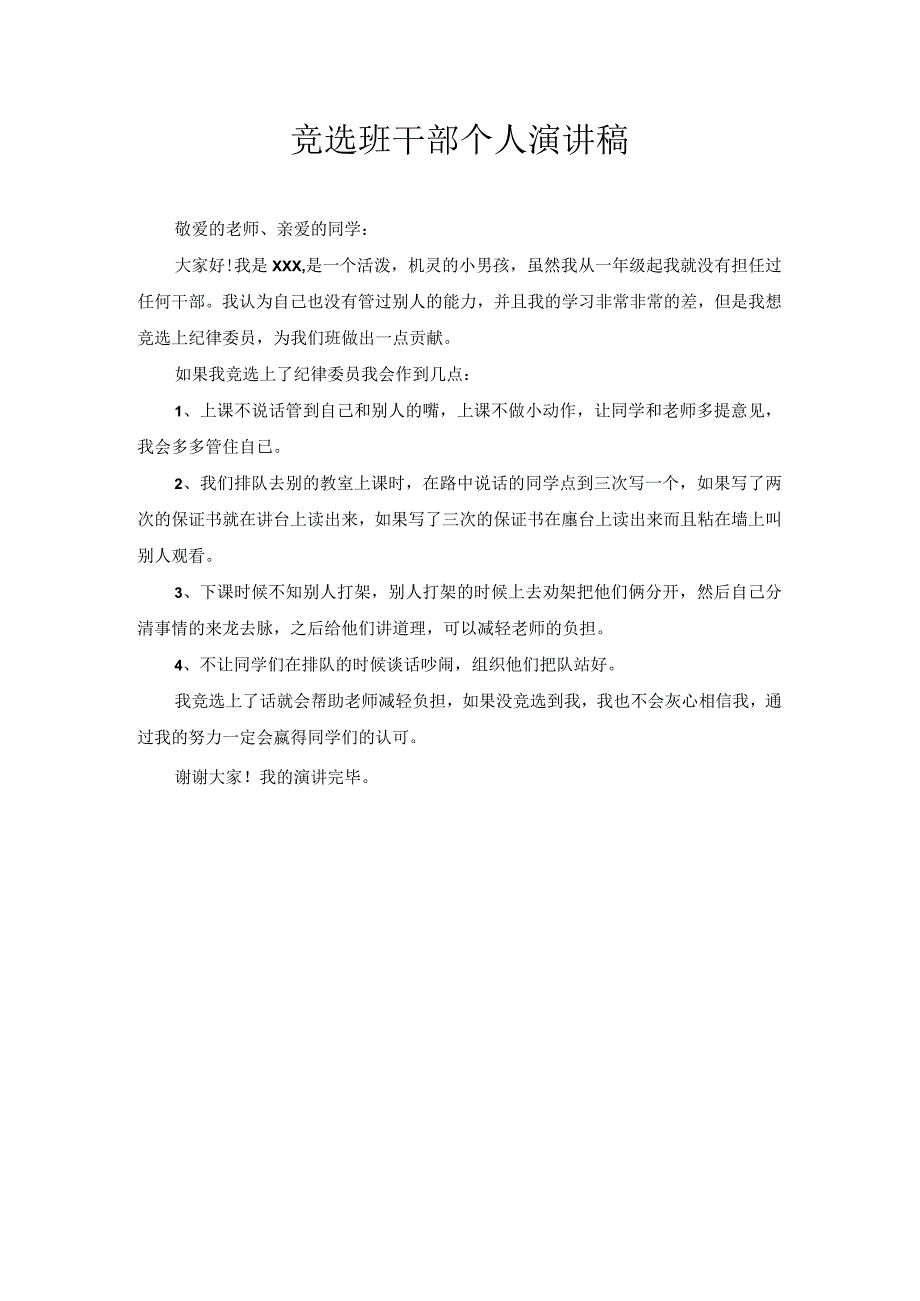 竞选班干部个人演讲稿

敬爱的老师、亲爱的同学：

大家好！我是XXX,是一个活泼，机灵的小男孩，虽然我从一年级起我就没有担任过任何干部。我认为自己也没有管过别人的能力，并且我的学习非常非常的差，但是我想竞选上纪律委员，为我们班做出一点贡献。

如果我竞选上了纪律委员我会作到几点：

1、上课不说话管到自己和别人的嘴，上课不做小动作，让同学和老师多提意见，我会多多管住自己。

2、我们排队去别的教室上课时，在路中说话的同学点到三次写一个，如果写了两次的保证书就在讲台上读出来，如果写了三次的保证书在廛台上读出来而且粘在墙上叫别人观看。

3、下课时候不知别人打架，别人打架的时候上去劝架把他们俩分开，然后自己分清事情的来龙去脉，之后给他们讲道理，可以减轻老师的负担。

4、不让同学们在排队的时候谈话吵闹，组织他们把队站好。

我竞选上了话就会帮助老师减轻负担，如果没竞选到我，我也不会灰心相信我，通过我的努力一定会赢得同学们的认可。

谢谢大家！我的演讲完毕。